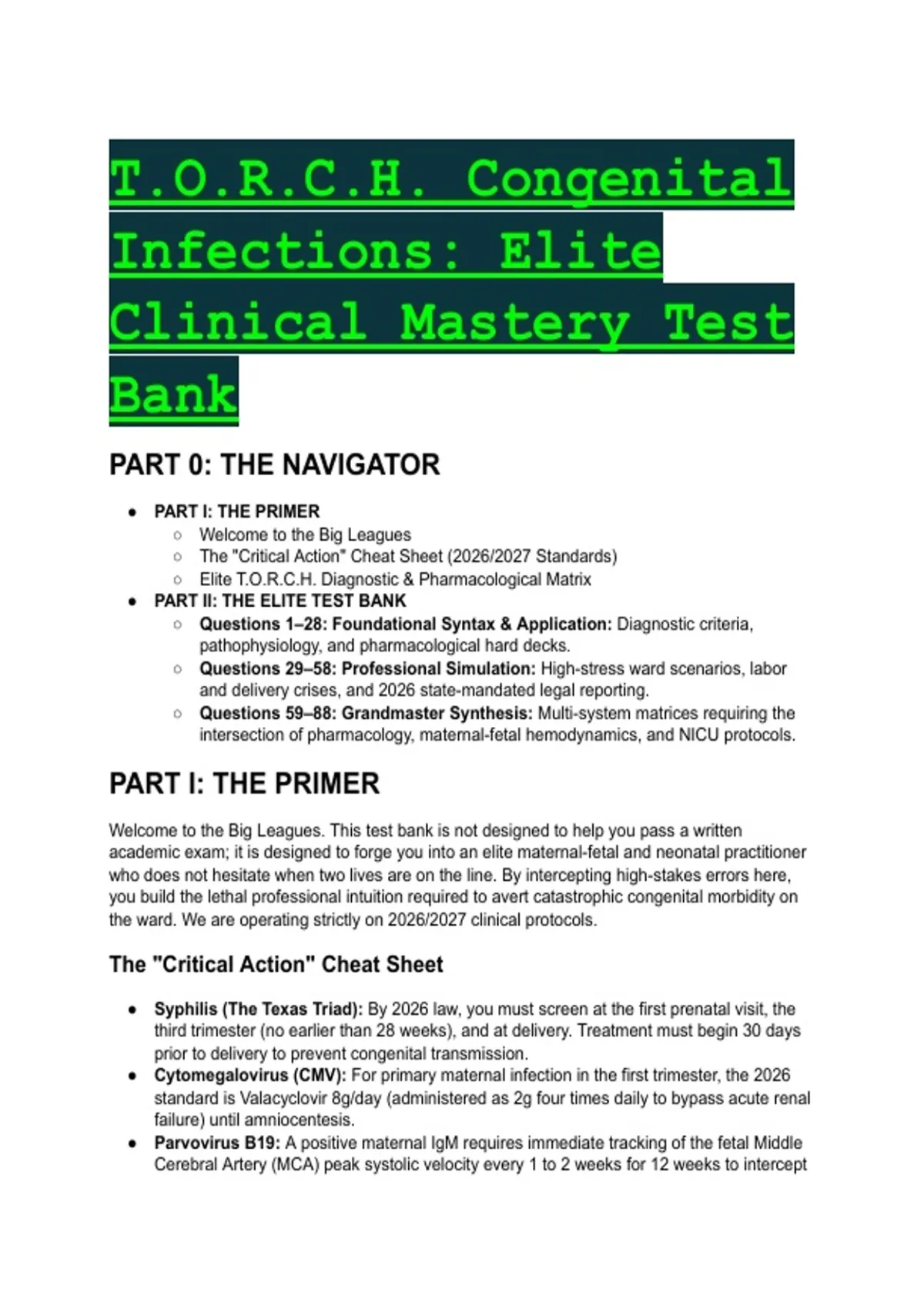 T.O.R.C.H. Congenital Infections: Elite Clinical Mastery Test Bank

PART 0: THE NAVIGATOR

- PART I: THE PRIMER
  - Welcome to the Big Leagues
  - The "Critical Action" Cheat Sheet (2026/2027 Standards)
  - Elite T.O.R.C.H. Diagnostic & Pharmacological Matrix
- PART II: THE ELITE TEST BANK
  - Questions 1–28: Foundational Syntax & Application: Diagnostic criteria, pathophysiology, and pharmacological hard decks.
  - Questions 29–58: Professional Simulation: High-stress ward scenarios, labor and delivery crises, and 2026 state-mandated legal reporting.
  - Questions 59–88: Grandmaster Synthesis: Multi-system matrices requiring the intersection of pharmacology, maternal-fetal hemodynamics, and NICU protocols.

PART I: THE PRIMER

Welcome to the Big Leagues. This test bank is not designed to help you pass a written academic exam; it is designed to forge you into an elite maternal-fetal and neonatal practitioner who does not hesitate when two lives are on the line. By intercepting high-stakes errors here, you build the lethal professional intuition required to avert catastrophic congenital morbidity on the ward. We are operating strictly on 2026/2027 clinical protocols.

The "Critical Action" Cheat Sheet

- Syphilis (The Texas Triad): By 2026 law, you must screen at the first prenatal visit, the third trimester (no earlier than 28 weeks), and at delivery. Treatment must begin 30 days prior to delivery to prevent congenital transmission.
- Cytomegalovirus (CMV): For primary maternal infection in the first trimester, the 2026 standard is Valacyclovir 8g/day (administered as 2g four times daily to bypass acute renal failure) until amniocentesis.
- Parvovirus B19: A positive maternal IgM requires immediate tracking of the fetal Middle Cerebral Artery (MCA) peak systolic velocity every 1 to 2 weeks for 12 weeks to intercept